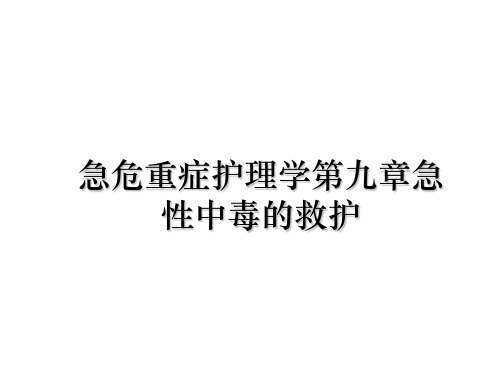 急危重症护理学第九章急性中毒的救护